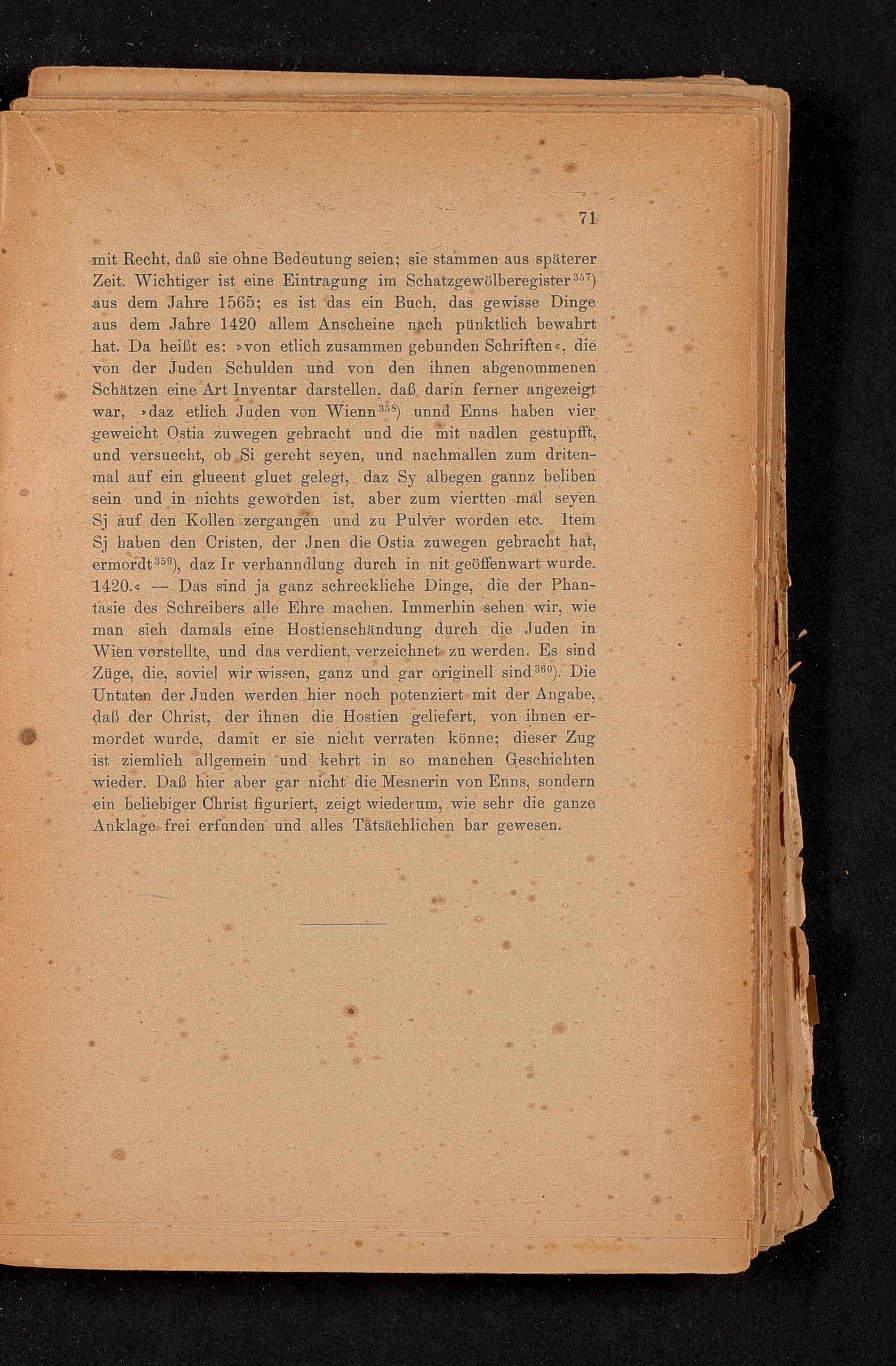 71

mit Recht, daß sie ohne Bedeutung seien; sie stammen aus späterer Zeit. Wichtiger ist eine Eintragung im Schatzgewölberegister$^{357}$) aus dem Jahre 1565; es ist das ein Buch, das gewisse Dinge aus dem Jahre 1420 allem Anscheine nach pünktlich bewahrt hat. Da heißt es: »von etlich zusammen gebunden Schriften«, die von der Juden Schulden und von den ihnen abgenommenen Schätzen eine Art Inventar darstellen, daß darin ferner angezeigt war, »daz etlich Juden von Wienn$^{358}$) unnd Enns haben vier geweicht Ostia zuwegen gebracht und die mit nadlen gestupfft, und versuecht, ob Si gereht seyen, und nachmallen zum dritenmal auf ein glueent gluet gelegt, daz Sy albegen gannz beliben sein und in nichts geworden ist, aber zum viertten mal seyen Sj auf den Kollen zergangen und zu Pulver worden etc. Item Sj haben den Cristen, der Jnen die Ostia zuwegen gebracht hat, ermordt$^{359}$), daz Ir verhanndlung durch in nit geöffenwart wurde. 1420.« — Das sind ja ganz schreckliche Dinge, die der Phantasie des Schreibers alle Ehre machen. Immerhin sehen wir, wie man sich damals eine Hostienschändung durch die Juden in Wien vorstellte, und das verdient, verzeichnet zu werden. Es sind Züge, die, soviel wir wissen, ganz und gar originell sind$^{360}$). Die Untaten der Juden werden hier noch potenziert mit der Angabe, daß der Christ, der ihnen die Hostien geliefert, von ihnen ermordet wurde, damit er sie nicht verraten könne; dieser Zug ist ziemlich allgemein und kehrt in so manchen Geschichten wieder. Daß hier aber gar nicht die Mesnerin von Enns, sondern ein beliebiger Christ figuriert, zeigt wiederum, wie sehr die ganze Anklage frei erfunden und alles Tatsächlichen bar gewesen.